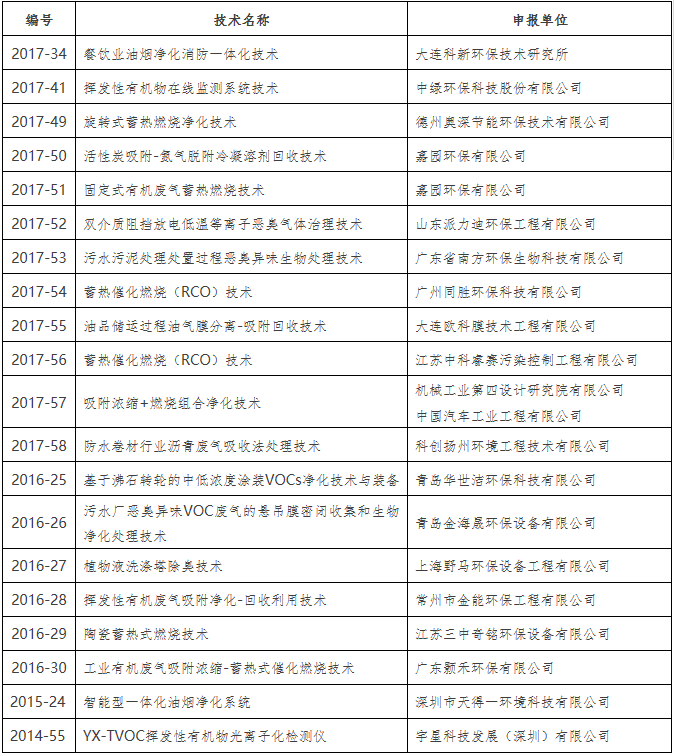 | 编号 | 技术名称 | 申报单位 |
|---|---|---|
| 2017-34 | 餐饮业油烟净化消防一体化技术 | 大连科新环保技术研究所 |
| 2017-41 | 挥发性有机物在线监测系统技术 | 中绿环保科技股份有限公司 |
| 2017-49 | 旋转式蓄热燃烧净化技术 | 德州奥深节能环保技术有限公司 |
| 2017-50 | 活性炭吸附-氮气脱附冷凝溶剂回收技术 | 嘉园环保有限公司 |
| 2017-51 | 固定式有机废气蓄热燃烧技术 | 嘉园环保有限公司 |
| 2017-52 | 双介质阻挡放电低温等离子恶臭气体治理技术 | 山东派力迪环保工程有限公司 |
| 2017-53 | 污水污泥处理处置过程恶臭异味生物处理技术 | 广东省南方环保生物科技有限公司 |
| 2017-54 | 蓄热催化燃烧（RCO）技术 | 广州同胜环保科技有限公司 |
| 2017-55 | 油品储运过程油气膜分离-吸附回收技术 | 大连欧科膜技术工程有限公司 |
| 2017-56 | 蓄热催化燃烧（RCO）技术 | 江苏中科睿赛污染控制工程有限公司 |
| 2017-57 | 吸附浓缩+燃烧组合净化技术 | 机械工业第四设计研究院有限公司 中国汽车工业工程有限公司 |
| 2017-58 | 防水卷材行业沥青废气吸收法处理技术 | 科创扬州环境工程技术有限公司 |
| 2016-25 | 基于沸石转轮的中低浓度涂装VOCs净化技术与装备 | 青岛华世洁环保科技有限公司 |
| 2016-26 | 污水厂恶臭异味VOC废气的悬吊膜密闭收集和生物净化处理技术 | 青岛金海晟环保设备有限公司 |
| 2016-27 | 植物液洗涤塔除臭技术 | 上海野马环保设备工程有限公司 |
| 2016-28 | 挥发性有机废气吸附净化-回收利用技术 | 常州市金能环保工程有限公司 |
| 2016-29 | 陶瓷蓄热式燃烧技术 | 江苏三中奇铭环保设备有限公司 |
| 2016-30 | 工业有机废气吸附浓缩-蓄热式催化燃烧技术 | 广东颢禾环保有限公司 |
| 2015-24 | 智能型一体化油烟净化系统 | 深圳市天得一环境科技有限公司 |
| 2014-55 | YX-TVOC挥发性有机物光离子化检测仪 | 宇星科技发展（深圳）有限公司 |